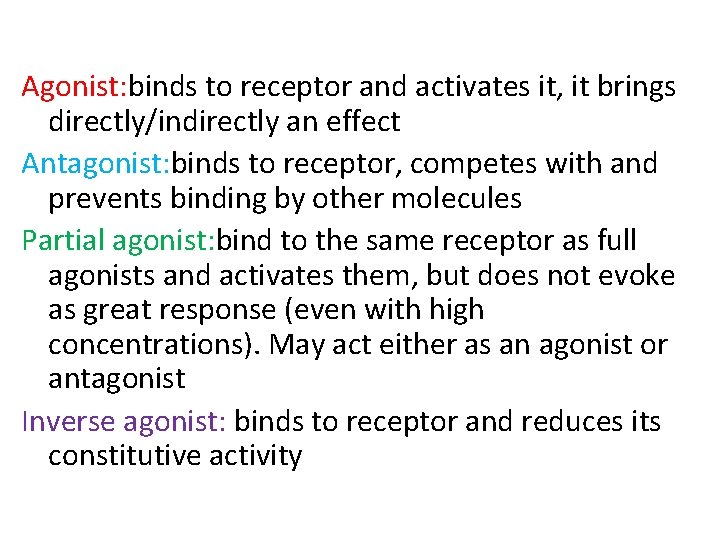 Agonist:binds to receptor and activates it, it brings directly/indirectly an effect

Antagonist:binds to receptor, competes with and prevents binding by other molecules

Partial agonist:bind to the same receptor as full agonists and activates them, but does not evoke as great response (even with high concentrations). May act either as an agonist or antagonist

Inverse agonist: binds to receptor and reduces its constitutive activity